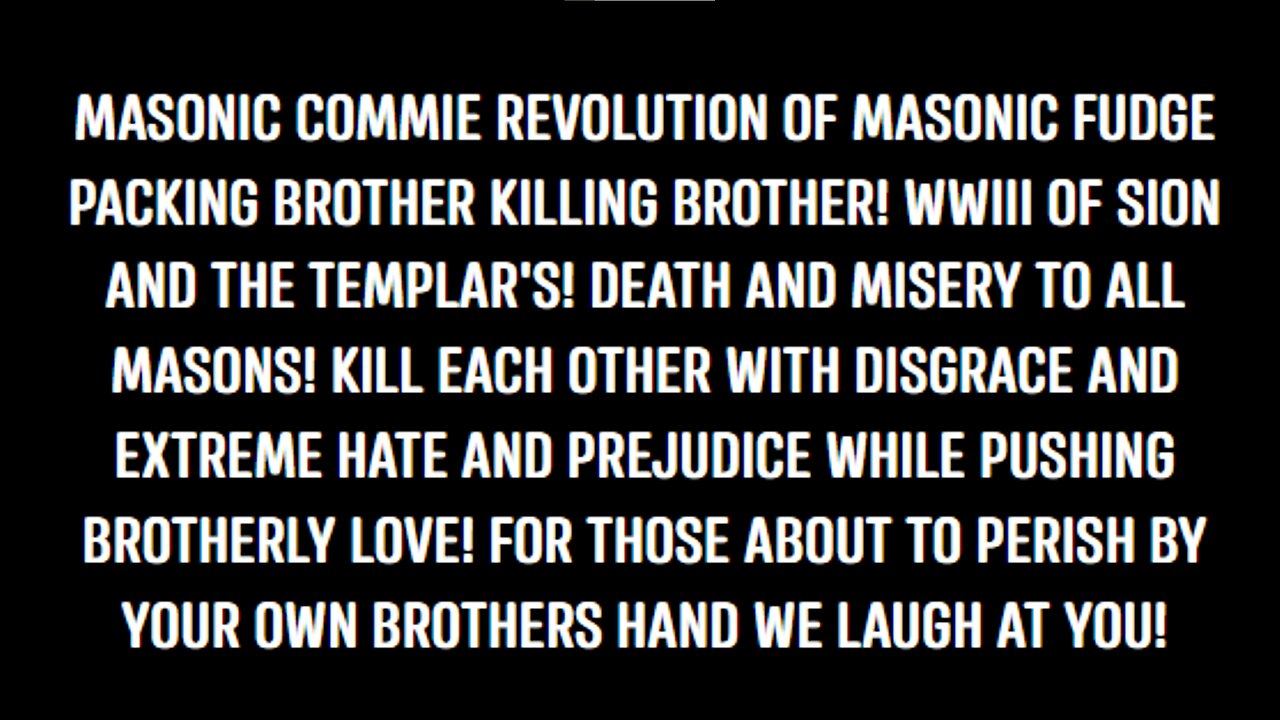 MASONIC COMMIE REVOLUTION OF MASONIC FUDGE PACKING BROTHER KILLING BROTHER! WWIII OF SION AND THE TEMPLAR'S! DEATH AND MISERY TO ALL MASONS! KILL EACH OTHER WITH DISGRACE AND EXTREME HATE AND PREJUDICE WHILE PUSHING BROTHERLY LOVE! FOR THOSE ABOUT TO PERISH BY YOUR OWN BROTHERS HAND WE LAUGH AT YOU!